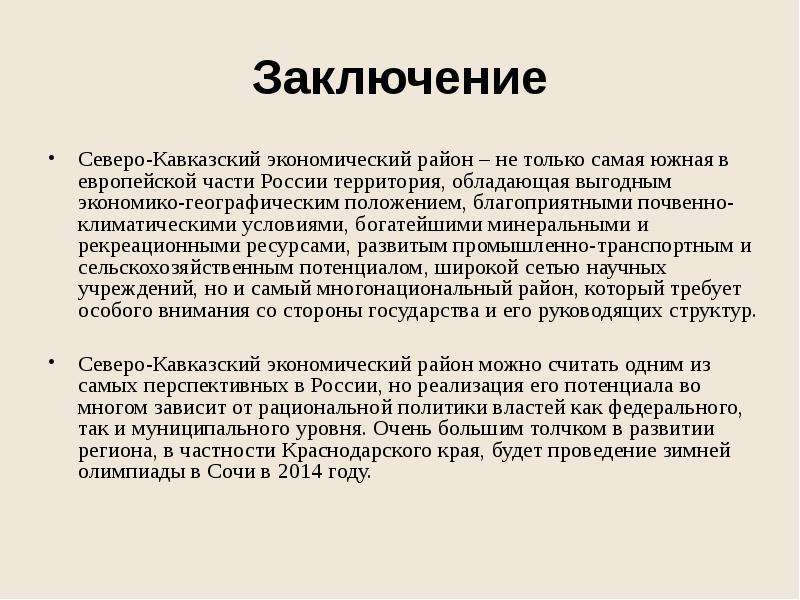 Заключение

• Северо-Кавказский экономический район – не только самая южная в европейской части России территория, обладающая выгодным экономико-географическим положением, благоприятными почвенно-климатическими условиями, богатейшими минеральными и рекреационными ресурсами, развитым промышленно-транспортным и сельскохозяйственным потенциалом, широкой сетью научных учреждений, но и самый многонациональный район, который требует особого внимания со стороны государства и его руководящих структур.

• Северо-Кавказский экономический район можно считать одним из самых перспективных в России, но реализация его потенциала во многом зависит от рациональной политики властей как федерального, так и муниципального уровня. Очень большим толчком в развитии региона, в частности Краснодарского края, будет проведение зимней олимпиады в Сочи в 2014 году.